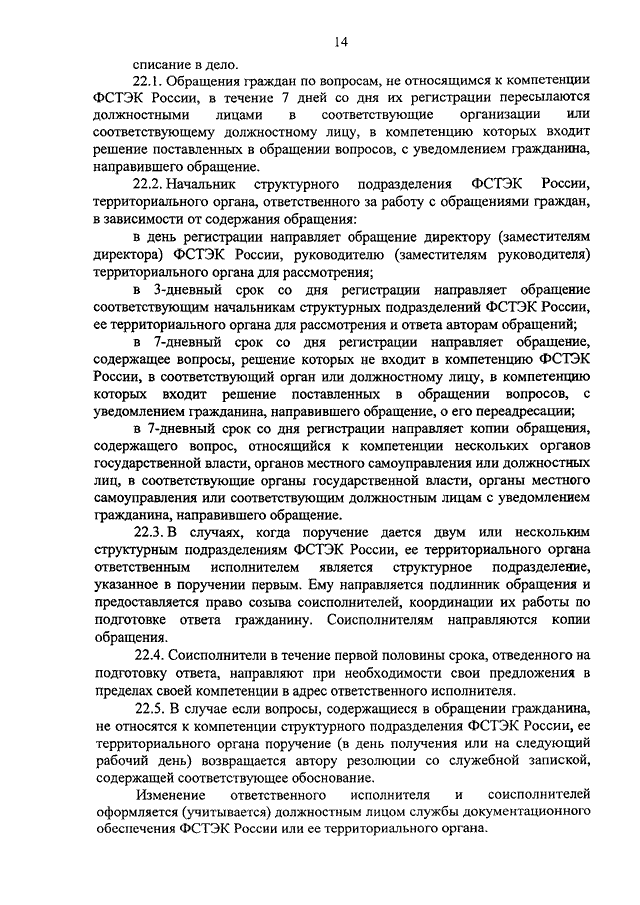 14

списание в дело.

22.1. Обращения граждан по вопросам, не относящимся к компетенции ФСТЭК России, в течение 7 дней со дня их регистрации пересылаются должностными лицами в соответствующие организации или соответствующему должностному лицу, в компетенцию которых входит решение поставленных в обращении вопросов, с уведомлением гражданина, направившего обращение.

22.2. Начальник структурного подразделения ФСТЭК России, территориального органа, ответственного за работу с обращениями граждан, в зависимости от содержания обращения:

в день регистрации направляет обращение директору (заместителям директора) ФСТЭК России, руководителю (заместителям руководителя) территориального органа для рассмотрения;

в 3-дневный срок со дня регистрации направляет обращение соответствующим начальникам структурных подразделений ФСТЭК России, ее территориального органа для рассмотрения и ответа авторам обращений;

в 7-дневный срок со дня регистрации направляет обращение, содержащее вопросы, решение которых не входит в компетенцию ФСТЭК России, в соответствующий орган или должностному лицу, в компетенцию которых входит решение поставленных в обращении вопросов, с уведомлением гражданина, направившего обращение, о его переадресации;

в 7-дневный срок со дня регистрации направляет копии обращения, содержащего вопрос, относящийся к компетенции нескольких органов государственной власти, органов местного самоуправления или должностных лиц, в соответствующие органы государственной власти, органы местного самоуправления или соответствующим должностным лицам с уведомлением гражданина, направившего обращение.

22.3. В случаях, когда поручение дается двум или нескольким структурным подразделениям ФСТЭК России, ее территориального органа ответственным исполнителем является структурное подразделение, указанное в поручении первым. Ему направляется подлинник обращения и предоставляется право созыва соисполнителей, координации их работы по подготовке ответа гражданину. Соисполнителям направляются копии обращения.

22.4. Соисполнители в течение первой половины срока, отведенного на подготовку ответа, направляют при необходимости свои предложения в пределах своей компетенции в адрес ответственного исполнителя.

22.5. В случае если вопросы, содержащиеся в обращении гражданина, не относятся к компетенции структурного подразделения ФСТЭК России, ее территориального органа поручение (в день получения или на следующий рабочий день) возвращается автору резолюции со служебной запиской, содержащей соответствующее обоснование.

Изменение ответственного исполнителя и соисполнителей оформляется (учитывается) должностным лицом службы документационного обеспечения ФСТЭК России или ее территориального органа.